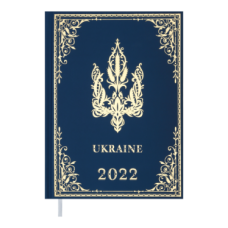 UKRAINE

2022